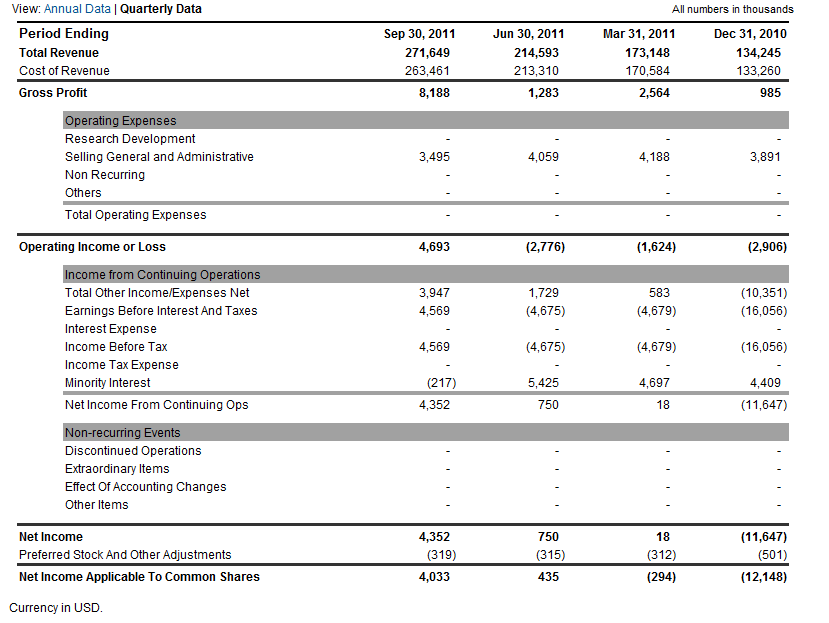 View: Annual Data | Quarterly Data

All numbers in thousands

| Period Ending | Sep 30, 2011 | Jun 30, 2011 | Mar 31, 2011 | Dec 31, 2010 |
|---|---|---|---|---|
| Total Revenue | 271,649 | 214,593 | 173,148 | 134,245 |
| Cost of Revenue | 263,461 | 213,310 | 170,584 | 133,260 |
| Gross Profit | 8,188 | 1,283 | 2,564 | 985 |
| Operating Expenses | | | | |
| Research Development | - | - | - | - |
| Selling General and Administrative | 3,495 | 4,059 | 4,188 | 3,891 |
| Non Recurring | - | - | - | - |
| Others | - | - | - | - |
| Total Operating Expenses | - | - | - | - |
| Operating Income or Loss | 4,693 | (2,776) | (1,624) | (2,906) |
| Income from Continuing Operations | | | | |
| Total Other Income/Expenses Net | 3,947 | 1,729 | 583 | (10,351) |
| Earnings Before Interest And Taxes | 4,569 | (4,675) | (4,679) | (16,056) |
| Interest Expense | - | - | - | - |
| Income Before Tax | 4,569 | (4,675) | (4,679) | (16,056) |
| Income Tax Expense | - | - | - | - |
| Minority Interest | (217) | 5,425 | 4,697 | 4,409 |
| Net Income From Continuing Ops | 4,352 | 750 | 18 | (11,647) |
| Non-recurring Events | | | | |
| Discontinued Operations | - | - | - | - |
| Extraordinary Items | - | - | - | - |
| Effect Of Accounting Changes | - | - | - | - |
| Other Items | - | - | - | - |
| Net Income | 4,352 | 750 | 18 | (11,647) |
| Preferred Stock And Other Adjustments | (319) | (315) | (312) | (501) |
| Net Income Applicable To Common Shares | 4,033 | 435 | (294) | (12,148) |

Currency in USD.